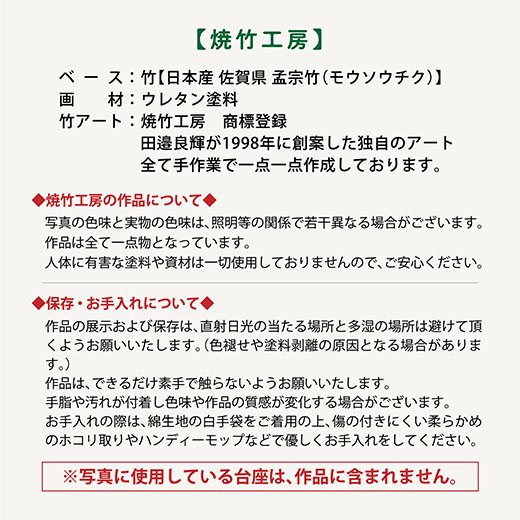 【焼竹工房】

ベース：竹【日本産 佐賀県 孟宗竹（モウソウチク）】
画　材：ウレタン塗料
竹アート：焼竹工房　商標登録
田邉良輝が1998年に創案した独自のアート
全て手作業で一点一点作成しております。

◆焼竹工房の作品について◆
写真の色味と実物の色味は、照明等の関係で若干異なる場合がございます。
作品は全て一点物となっています。
人体に有害な塗料や資材は一切使用しておりませんので、ご安心ください。

◆保存・お手入れについて◆
作品の展示および保存は、直射日光の当たる場所と多湿の場所は避けて頂くようお願いいたします。（色褪せや塗料剥離の原因となる場合があります。）
作品は、できるだけ素手で触らないようお願いいたします。
手脂や汚れが付着し色味や作品の質感が変化する場合がございます。
お手入れの際は、綿生地の白手袋をご着用の上、傷の付きにくい柔らかめのホコリ取りやハンディーモップなどで優しくお手入れをしてください。

※写真に使用している台座は、作品に含まれません。